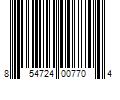 8 54724 00770 4